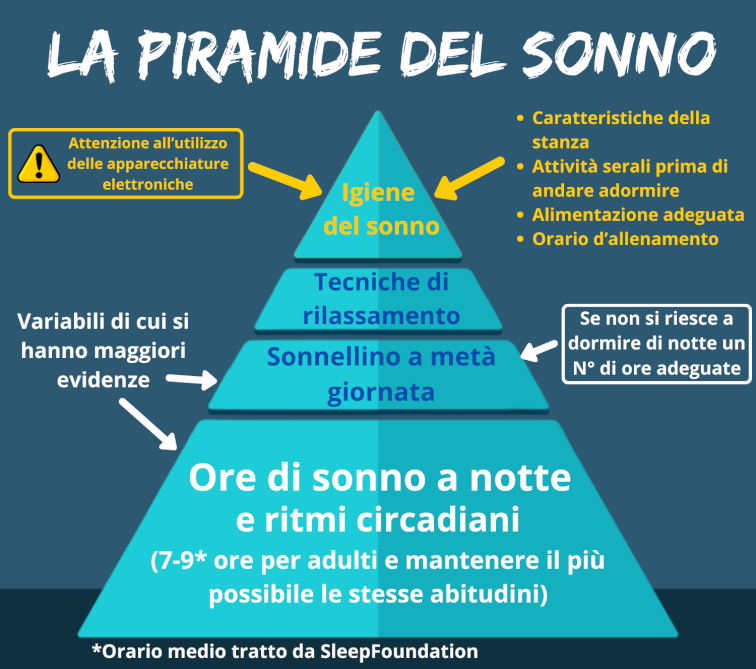 LA PIRAMIDE DEL SONNO

Attenzione all'utilizzo delle apparecchiature elettroniche

Igiene del sonno

- Caratteristiche della stanza
- Attività serali prima di andare adormire
- Alimentazione adeguata
- Orario d'allenamento

Tecniche di rilassamento

Variabili di cui si hanno maggiori evidenze

Sonnellino a metà giornata

Se non si riesce a dormire di notte un N° di ore adeguate

Ore di sonno a notte e ritmi circadiani
(7-9* ore per adulti e mantenere il più possibile le stesse abitudini)

*Orario medio tratto da SleepFoundation